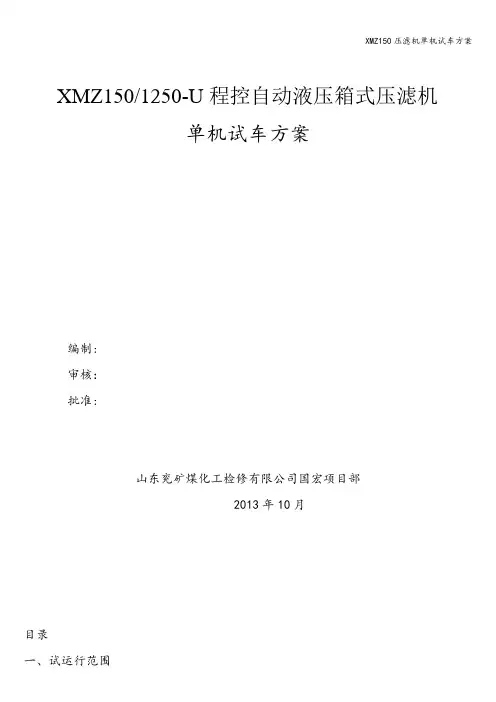 XMZ150 压滤机单机试车方案

XMZ150/1250-U 程控自动液压箱式压滤机

单机试车方案

编制：

审核：

批准：

山东兖矿煤化工检修有限公司国宏项目部

2013 年 10 月

目录

一、试运行范围